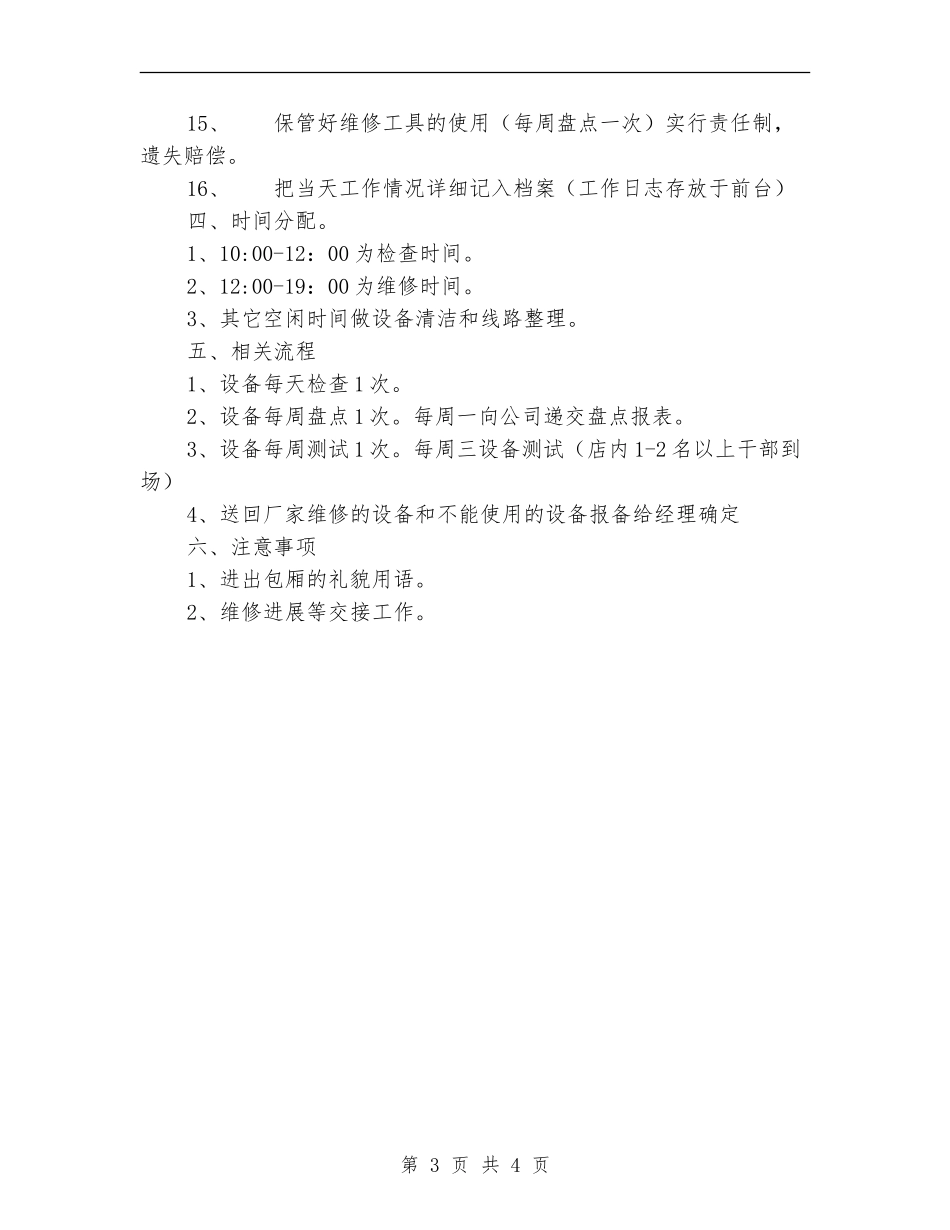 15、　　保管好维修工具的使用（每周盘点一次）实行责任制，遗失赔偿。

16、　　把当天工作情况详细记入档案（工作日志存放于前台）

四、时间分配。

1、10:00-12：00 为检查时间。

2、12:00-19：00 为维修时间。

3、其它空闲时间做设备清洁和线路整理。

五、相关流程

1、设备每天检查 1 次。

2、设备每周盘点 1 次。每周一向公司递交盘点报表。

3、设备每周测试 1 次。每周三设备测试（店内 1-2 名以上干部到场）

4、送回厂家维修的设备和不能使用的设备报备给经理确定

六、注意事项

1、进出包厢的礼貌用语。

2、维修进展等交接工作。

第 3 页 共 4 页